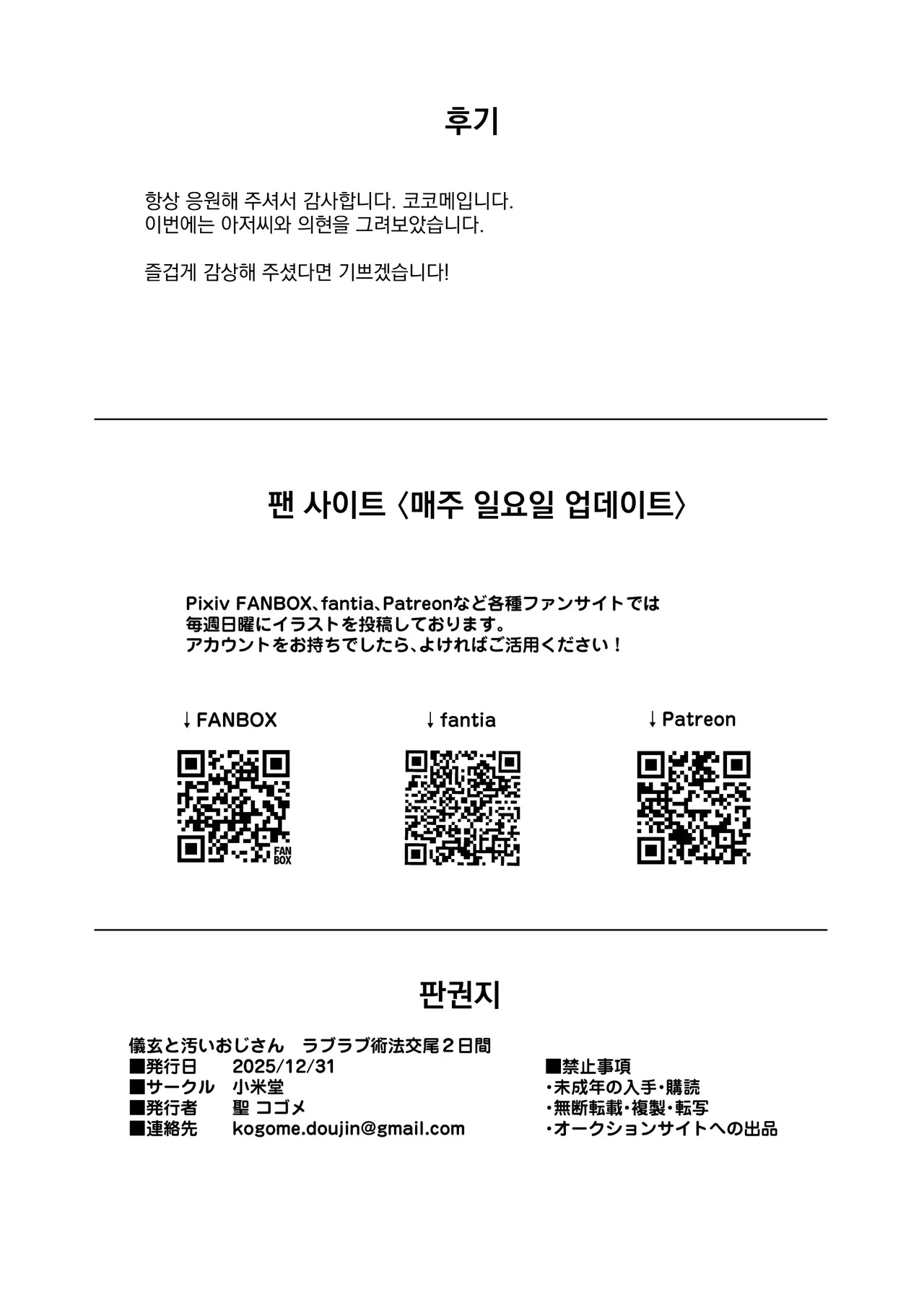 후기

항상 응원해 주셔서 감사합니다. 코코메입니다.
이번에는 아저씨와 의현을 그려보았습니다.

즐겁게 감상해 주셨다면 기쁘겠습니다!

팬 사이트 〈매주 일요일 업데이트〉

Pixiv FANBOX、fantia、Patreonなど各種ファンサイトでは
毎週日曜にイラストを投稿しております。
アカウントをお持ちでしたら、よければご活用ください！

↓FANBOX

FAN BOX

↓fantia

↓Patreon

판권지

儀玄と汚いおじさん　ラブラブ術法交尾２日間
■発行日　2025/12/31
■サークル　小米堂
■発行者　聖 コゴメ
■連絡先　kogome.doujin@gmail.com

■禁止事項
・未成年の入手・購読
・無断転載・複製・転写
・オークションサイトへの出品